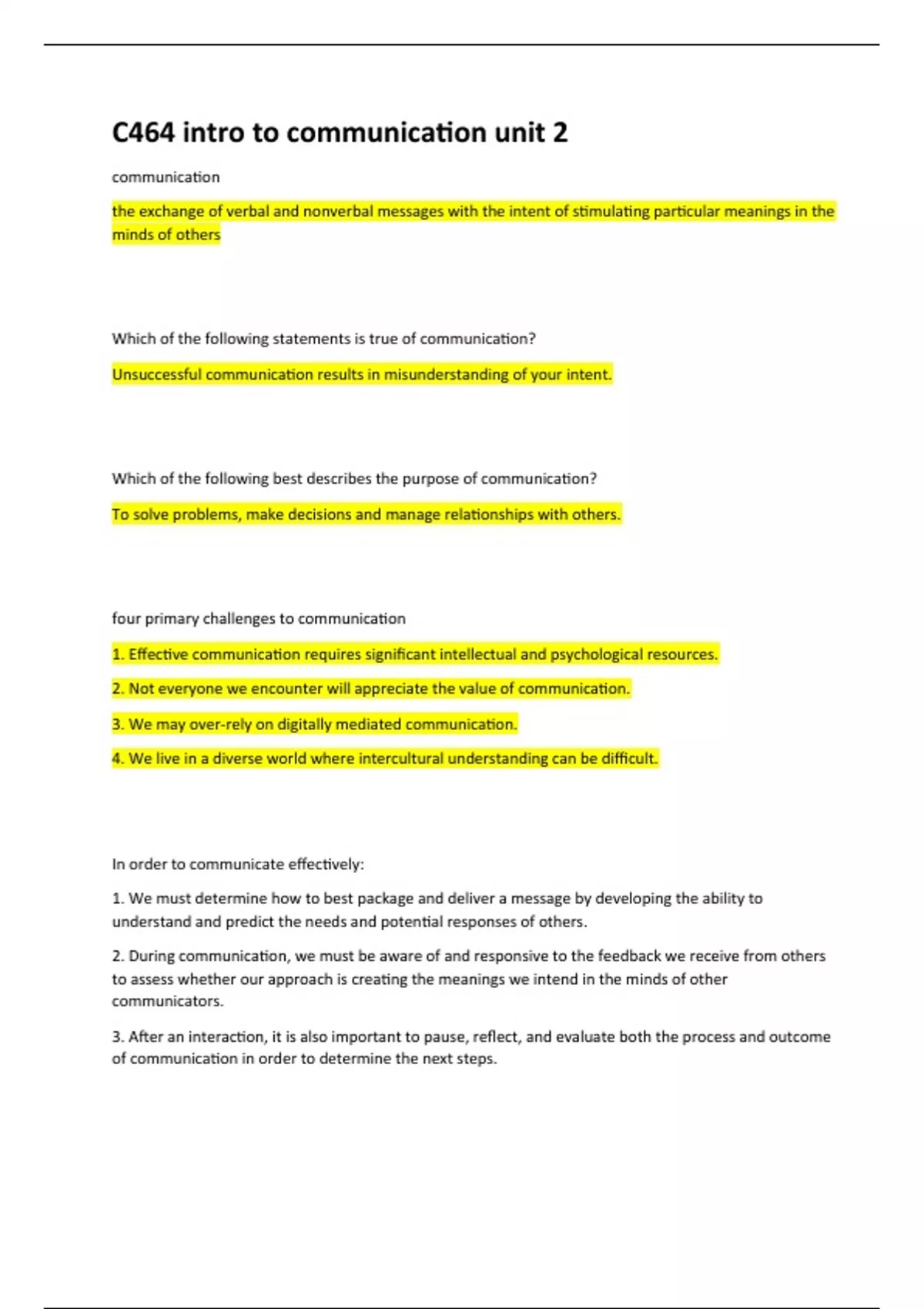 C464 intro to communication unit 2

communication

the exchange of verbal and nonverbal messages with the intent of stimulating particular meanings in the minds of others

Which of the following statements is true of communication?

Unsuccessful communication results in misunderstanding of your intent.

Which of the following best describes the purpose of communication?

To solve problems, make decisions and manage relationships with others.

four primary challenges to communication

1. Effective communication requires significant intellectual and psychological resources.

2. Not everyone we encounter will appreciate the value of communication.

3. We may over-rely on digitally mediated communication.

4. We live in a diverse world where intercultural understanding can be difficult.

In order to communicate effectively:

1. We must determine how to best package and deliver a message by developing the ability to understand and predict the needs and potential responses of others.

2. During communication, we must be aware of and responsive to the feedback we receive from others to assess whether our approach is creating the meanings we intend in the minds of other communicators.

3. After an interaction, it is also important to pause, reflect, and evaluate both the process and outcome of communication in order to determine the next steps.